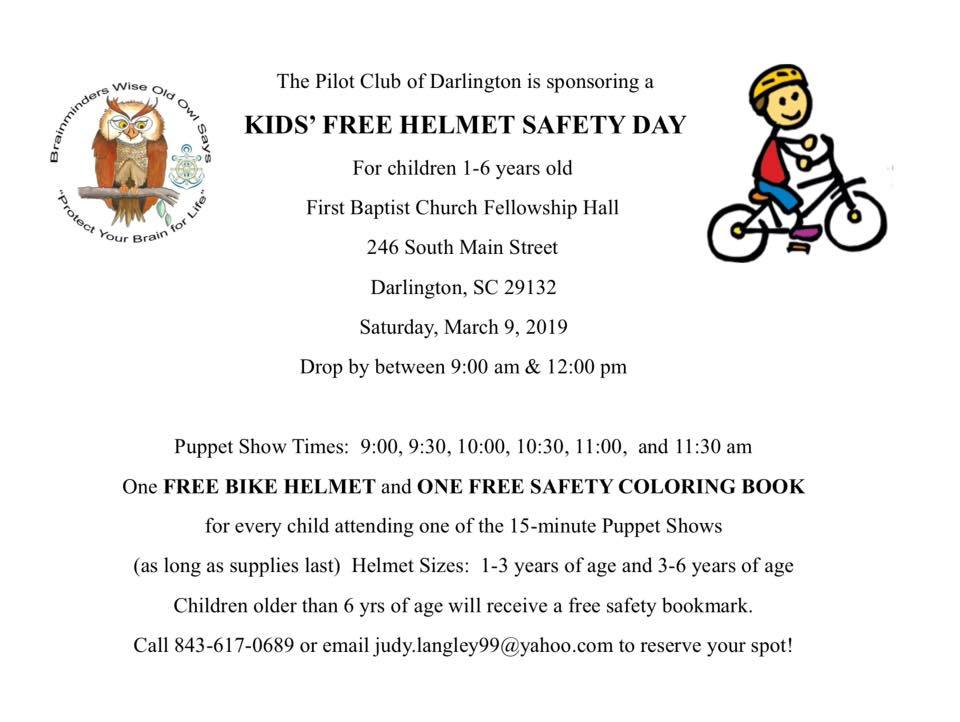 Brainminders Wise Old Owl Says
"Protect Your Brain for Life"

The Pilot Club of Darlington is sponsoring a

KIDS' FREE HELMET SAFETY DAY

For children 1-6 years old

First Baptist Church Fellowship Hall

246 South Main Street

Darlington, SC 29132

Saturday, March 9, 2019

Drop by between 9:00 am & 12:00 pm

Puppet Show Times: 9:00, 9:30, 10:00, 10:30, 11:00, and 11:30 am

One FREE BIKE HELMET and ONE FREE SAFETY COLORING BOOK

for every child attending one of the 15-minute Puppet Shows

(as long as supplies last) Helmet Sizes: 1-3 years of age and 3-6 years of age

Children older than 6 yrs of age will receive a free safety bookmark.

Call 843-617-0689 or email judy.langley99@yahoo.com to reserve your spot!